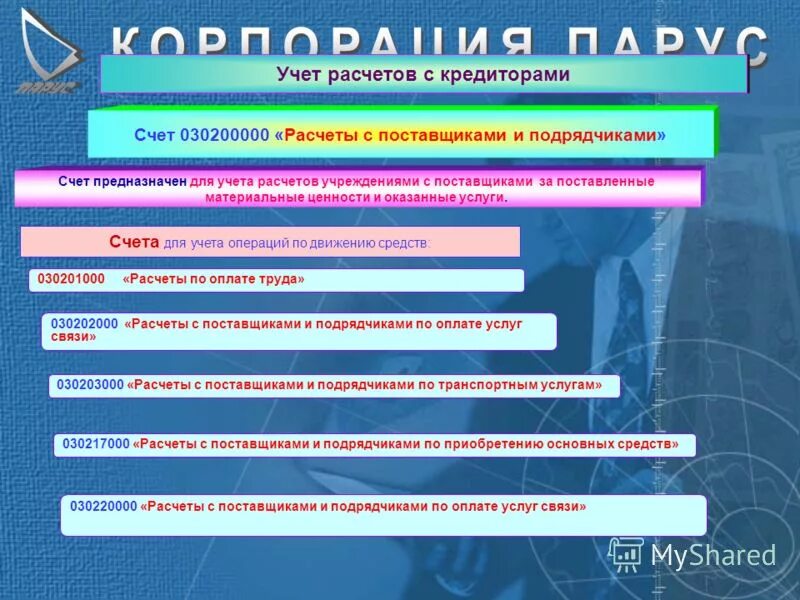 ПАРУС

КОРПОРАЦИЯ ПАРУС

Учет расчетов с кредиторами

Счет 030200000 «Расчеты с поставщиками и подрядчиками»

Счет предназначен для учета расчетов учреждениями с поставщиками за поставленные материальные ценности и оказанные услуги.

Счета для учета операций по движению средств:

030201000 «Расчеты по оплате труда»

030202000 «Расчеты с поставщиками и подрядчиками по оплате услуг связи»

030203000 «Расчеты с поставщиками и подрядчиками по транспортным услугам»

030217000 «Расчеты с поставщиками и подрядчиками по приобретению основных средств»

030220000 «Расчеты с поставщиками и подрядчиками по оплате услуг связи»

MyShared